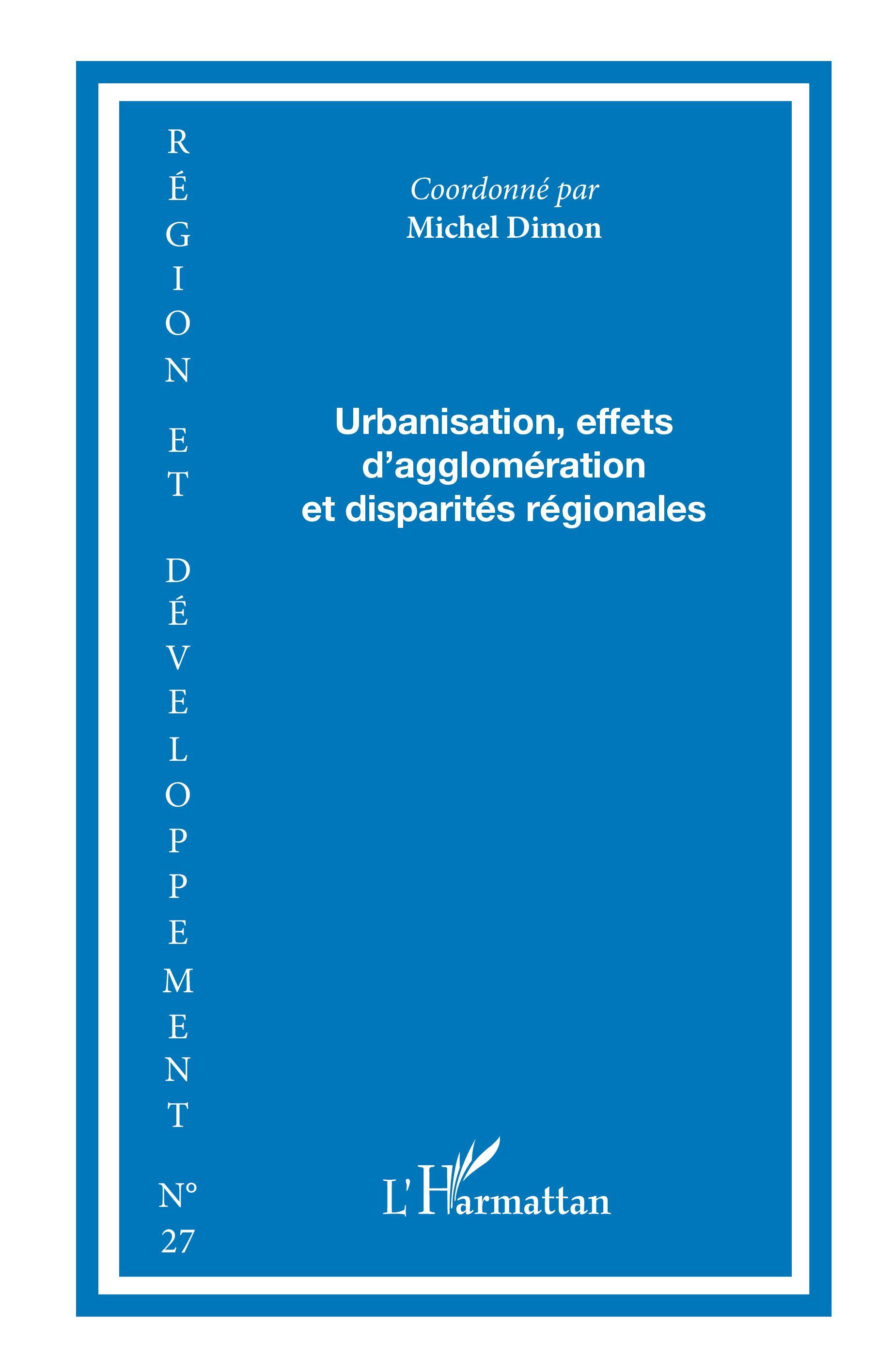 RÉGION ET DÉVELOPPEMENT

N° 27

Coordonné par
Michel Dimon

Urbanisation, effets d'agglomération et disparités régionales

L'Harmattan